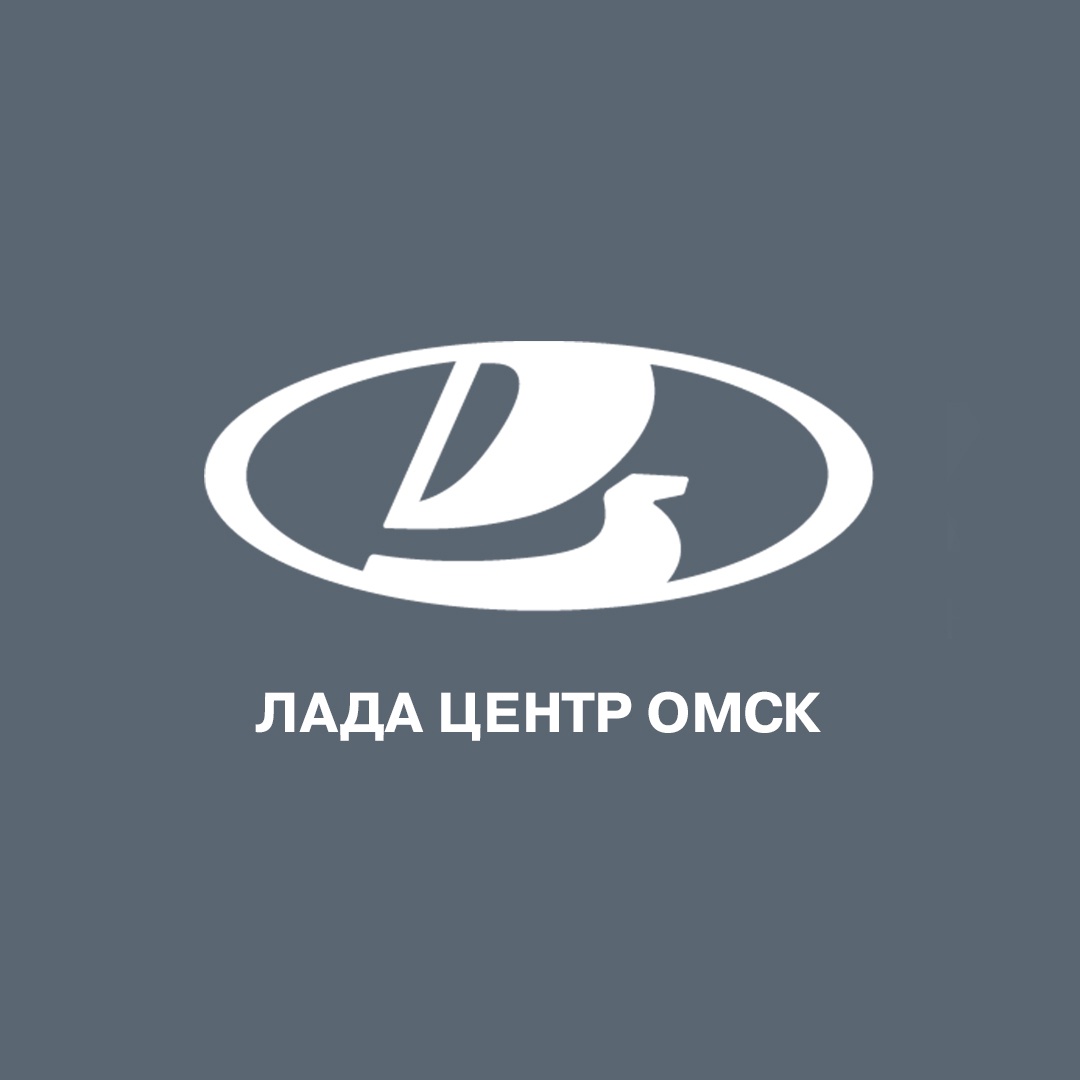 ЛАДА ЦЕНТР ОМСК